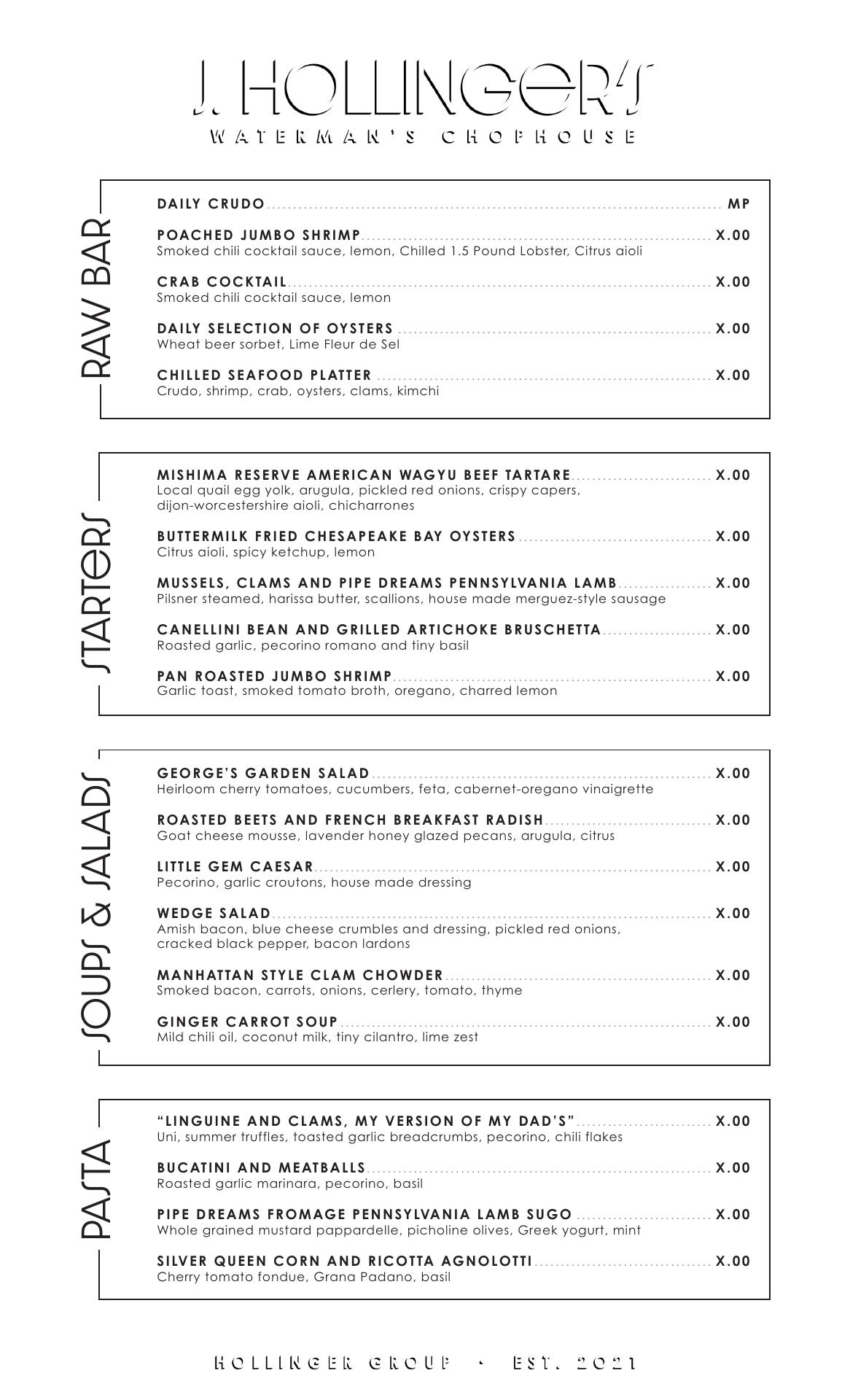 J. HOLLINGER'S
WATERMAN'S CHOPHOUSE

RAW BAR

DAILY CRUDO ........ MP

POACHED JUMBO SHRIMP ........ X.00
Smoked chili cocktail sauce, lemon, Chilled 1.5 Pound Lobster, Citrus aioli

CRAB COCKTAIL ........ X.00
Smoked chili cocktail sauce, lemon

DAILY SELECTION OF OYSTERS ........ X.00
Wheat beer sorbet, Lime Fleur de Sel

CHILLED SEAFOOD PLATTER ........ X.00
Crudo, shrimp, crab, oysters, clams, kimchi

STARTERS

MISHIMA RESERVE AMERICAN WAGYU BEEF TARTARE ........ X.00
Local quail egg yolk, arugula, pickled red onions, crispy capers, dijon-worcestershire aioli, chicharrones

BUTTERMILK FRIED CHESAPEAKE BAY OYSTERS ........ X.00
Citrus aioli, spicy ketchup, lemon

MUSSELS, CLAMS AND PIPE DREAMS PENNSYLVANIA LAMB ........ X.00
Pilsner steamed, harissa butter, scallions, house made merguez-style sausage

CANELLINI BEAN AND GRILLED ARTICHOKE BRUSCHETTA ........ X.00
Roasted garlic, pecorino romano and tiny basil

PAN ROASTED JUMBO SHRIMP ........ X.00
Garlic toast, smoked tomato broth, oregano, charred lemon

SOUPS & SALADS

GEORGE'S GARDEN SALAD ........ X.00
Heirloom cherry tomatoes, cucumbers, feta, cabernet-oregano vinaigrette

ROASTED BEETS AND FRENCH BREAKFAST RADISH ........ X.00
Goat cheese mousse, lavender honey glazed pecans, arugula, citrus

LITTLE GEM CAESAR ........ X.00
Pecorino, garlic croutons, house made dressing

WEDGE SALAD ........ X.00
Amish bacon, blue cheese crumbles and dressing, pickled red onions, cracked black pepper, bacon lardons

MANHATTAN STYLE CLAM CHOWDER ........ X.00
Smoked bacon, carrots, onions, cerlery, tomato, thyme

GINGER CARROT SOUP ........ X.00
Mild chili oil, coconut milk, tiny cilantro, lime zest

PASTA

"LINGUINE AND CLAMS, MY VERSION OF MY DAD'S" ........ X.00
Uni, summer truffles, toasted garlic breadcrumbs, pecorino, chili flakes

BUCATINI AND MEATBALLS ........ X.00
Roasted garlic marinara, pecorino, basil

PIPE DREAMS FROMAGE PENNSYLVANIA LAMB SUGO ........ X.00
Whole grained mustard pappardelle, picholine olives, Greek yogurt, mint

SILVER QUEEN CORN AND RICOTTA AGNOLOTTI ........ X.00
Cherry tomato fondue, Grana Padano, basil

HOLLINGER GROUP • EST. 2021